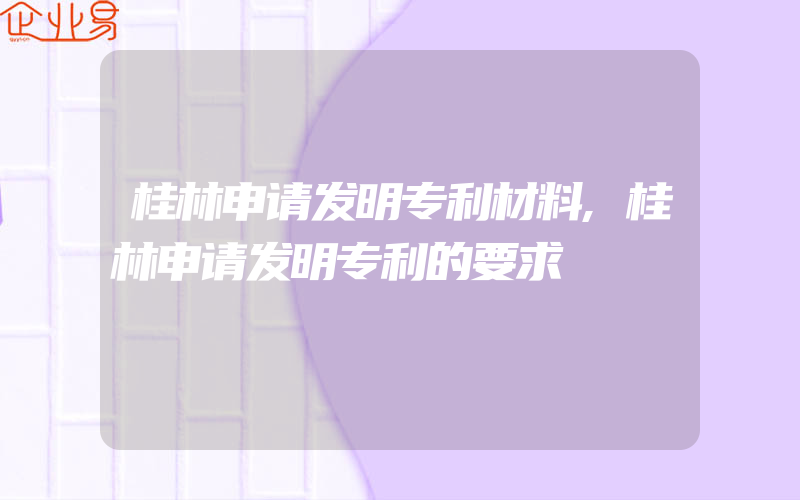 企业易

桂林申请发明专利材料,桂林申请发明专利的要求